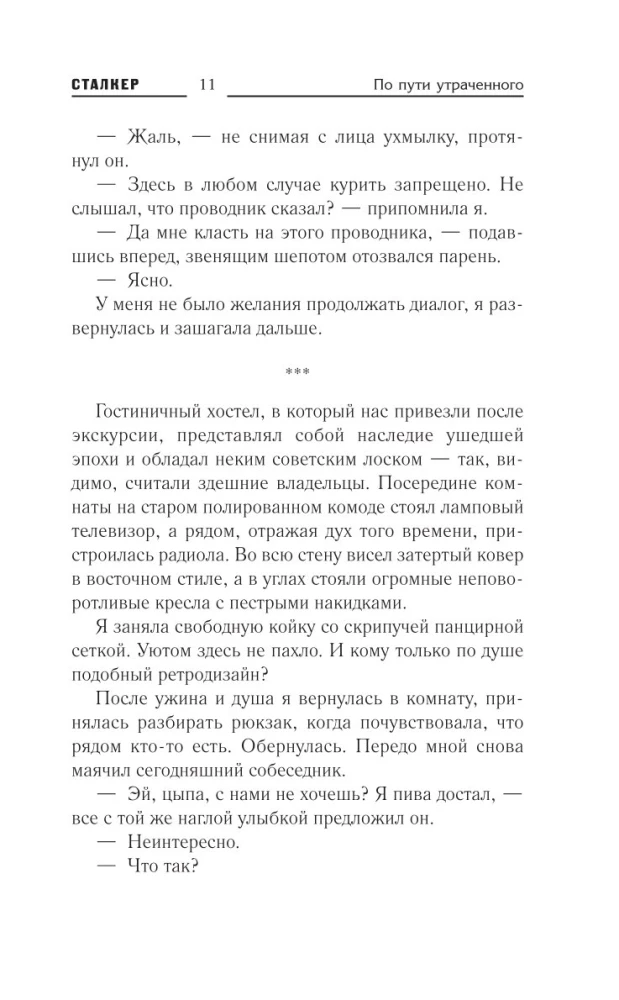 СТАЛКЕР 11 По пути утраченного

— Жаль, — не снимая с лица ухмылку, протянул он.

— Здесь в любом случае курить запрещено. Не слышал, что проводник сказал? — припомнила я.

— Да мне класть на этого проводника, — подавшись вперед, звенящим шепотом отозвался парень.

— Ясно.

У меня не было желания продолжать диалог, я развернулась и зашагала дальше.

***

Гостиничный хостел, в который нас привезли после экскурсии, представлял собой наследие ушедшей эпохи и обладал неким советским лоском — так, видимо, считали здешние владельцы. Посередине комнаты на старом полированном комоде стоял ламповый телевизор, а рядом, отражая дух того времени, пристроилась радиола. Во всю стену висел затертый ковер в восточном стиле, а в углах стояли огромные неповоротливые кресла с пестрыми накидками.

Я заняла свободную койку со скрипучей панцирной сеткой. Уютом здесь не пахло. И кому только по душе подобный ретродизайн?

После ужина и душа я вернулась в комнату, принялась разбирать рюкзак, когда почувствовала, что рядом кто-то есть. Обернулась. Передо мной снова маячил сегодняшний собеседник.

— Эй, цыпа, с нами не хочешь? Я пива достал, — все с той же наглой улыбкой предложил он.

— Неинтересно.

— Что так?